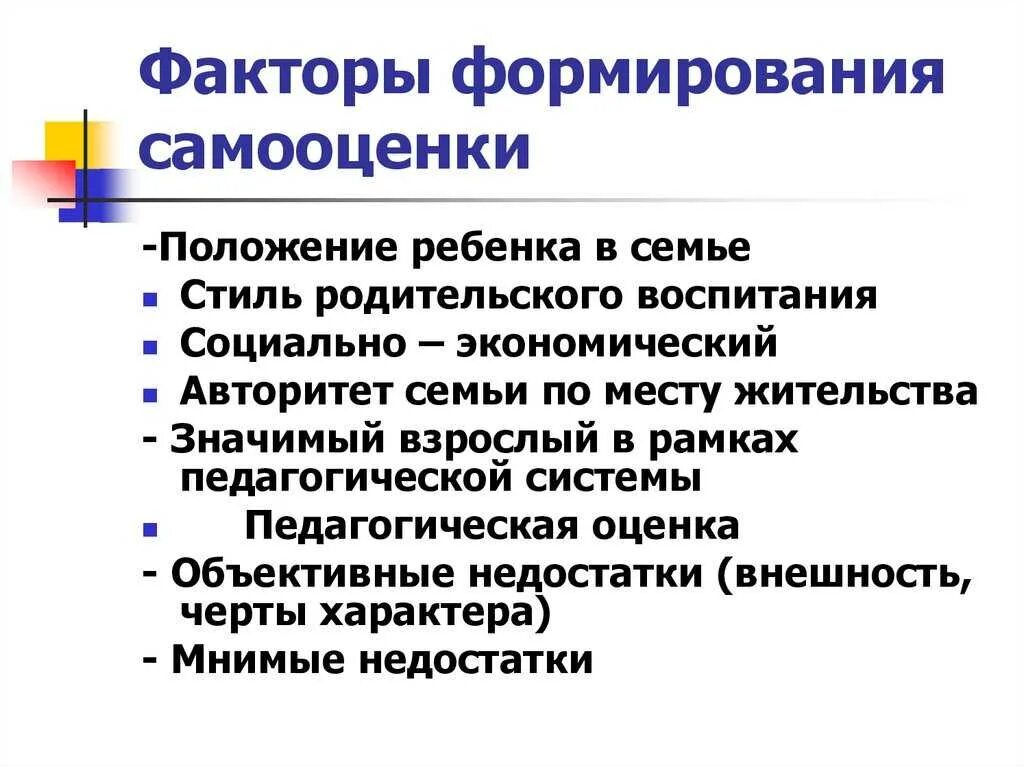 Факторы формирования самооценки

-Положение ребенка в семье
• Стиль родительского воспитания
• Социально – экономический
• Авторитет семьи по месту жительства
- Значимый взрослый в рамках педагогической системы
• Педагогическая оценка
- Объективные недостатки (внешность, черты характера)
- Мнимые недостатки